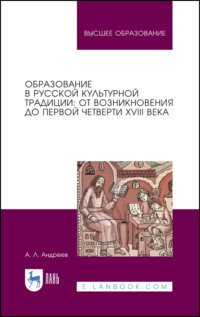 ВЫСШЕЕ ОБРАЗОВАНИЕ

ОБРАЗОВАНИЕ В РУССКОЙ КУЛЬТУРНОЙ ТРАДИЦИИ: ОТ ВОЗНИКНОВЕНИЯ ДО ПЕРВОЙ ЧЕТВЕРТИ XVIII ВЕКА

А. Л. Андреев

ЛАНЬ

E.LANBOOK.COM